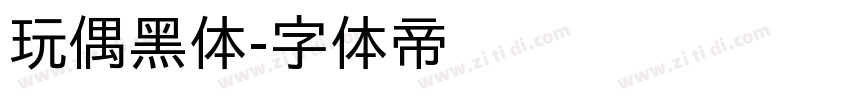 玩偶黑体-字体帝

www.zi ti di.com www.zi ti di.com www.zi ti di.com www.zi ti di.com